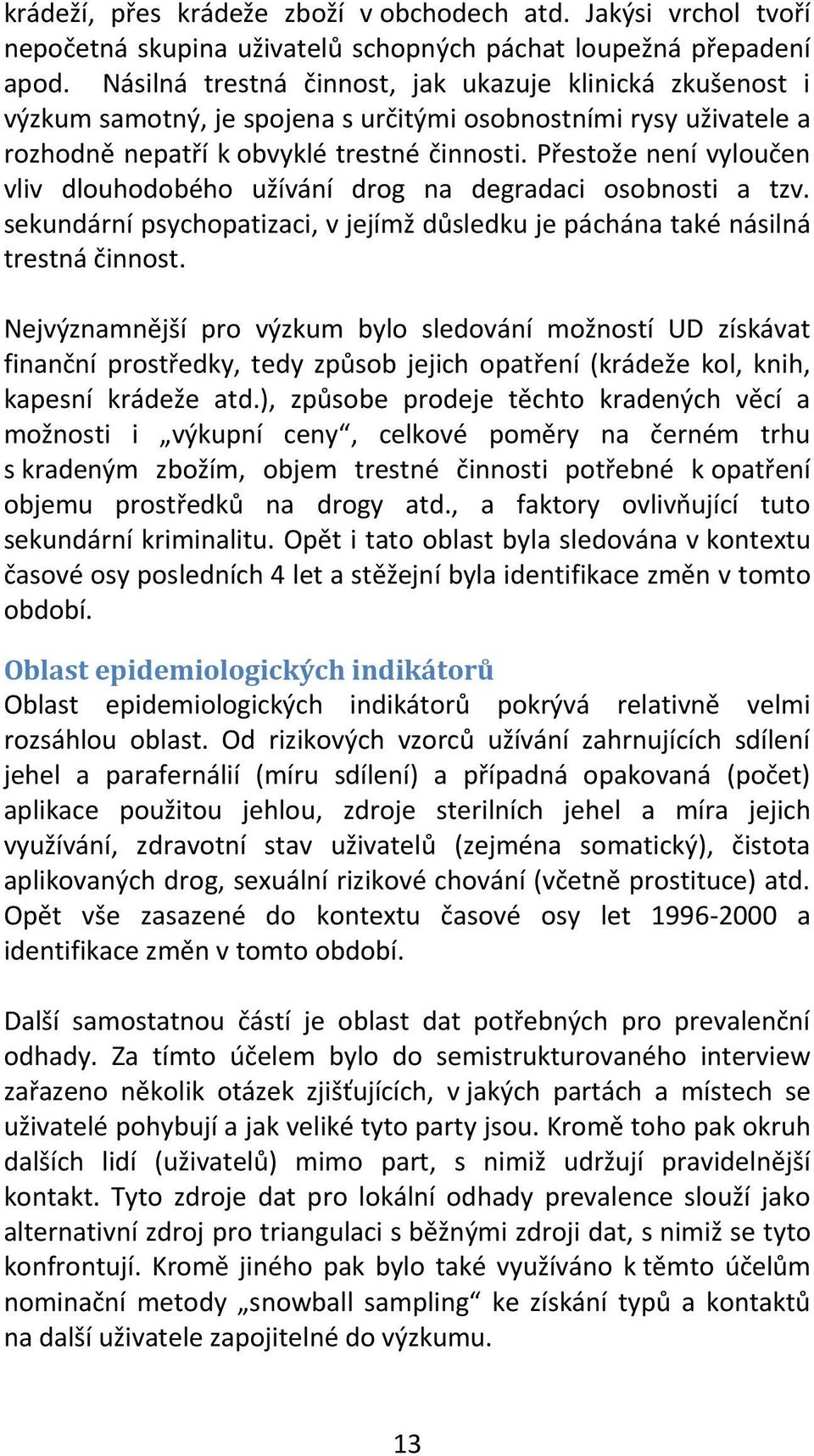 krádeží, přes krádeže zboží v obchodech atd. Jakýsi vrchol tvoří nepočetná skupina uživatelů schopných páchat loupežná přepadení apod. Násilná trestná činnost, jak ukazuje klinická zkušenost i výzkum samotný, je spojena s určitými osobnostními rysy uživatele a rozhodně nepatří k obvyklé trestné činnosti. Přestože není vyloučen vliv dlouhodobého užívání drog na degradaci osobnosti a tzv. sekundární psychopatizaci, v jejímž důsledku je páchána také násilná trestná činnost.

Nejvýznamnější pro výzkum bylo sledování možností UD získávat finanční prostředky, tedy způsob jejich opatření (krádeže kol, knih, kapesní krádeže atd.), způsobe prodeje těchto kradených věcí a možnosti i „výkupní ceny“, celkové poměry na černém trhu s kradeným zbožím, objem trestné činnosti potřebné k opatření objemu prostředků na drogy atd., a faktory ovlivňující tuto sekundární kriminalitu. Opět i tato oblast byla sledována v kontextu časové osy posledních 4 let a stěžejní byla identifikace změn v tomto období.

Oblast epidemiologických indikátorů
Oblast epidemiologických indikátorů pokrývá relativně velmi rozsáhlou oblast. Od rizikových vzorců užívání zahrnujících sdílení jehel a parafernálií (míru sdílení) a případná opakovaná (počet) aplikace použitou jehlou, zdroje sterilních jehel a míra jejich využívání, zdravotní stav uživatelů (zejména somatický), čistota aplikovaných drog, sexuální rizikové chování (včetně prostituce) atd. Opět vše zasazené do kontextu časové osy let 1996-2000 a identifikace změn v tomto období.

Další samostatnou částí je oblast dat potřebných pro prevalenční odhady. Za tímto účelem bylo do semistrukturovaného interview zařazeno několik otázek zjišťujících, v jakých partách a místech se uživatelé pohybují a jak veliké tyto party jsou. Kromě toho pak okruh dalších lidí (uživatelů) mimo part, s nimiž udržují pravidelnější kontakt. Tyto zdroje dat pro lokální odhady prevalence slouží jako alternativní zdroj pro triangulaci s běžnými zdroji dat, s nimiž se tyto konfrontují. Kromě jiného pak bylo také využíváno k těmto účelům nominační metody „snowball sampling“ ke získání typů a kontaktů na další uživatele zapojitelné do výzkumu.

13